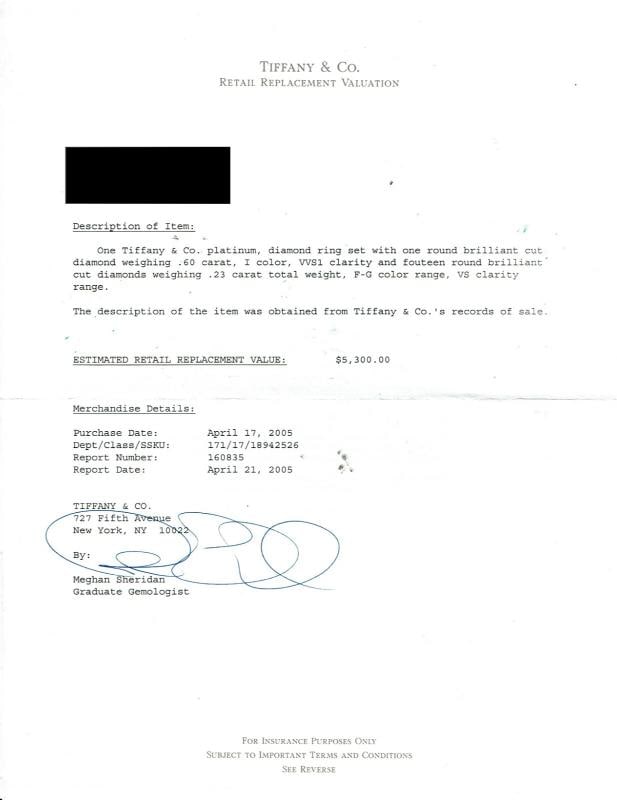 TIFFANY & CO.
RETAIL REPLACEMENT VALUATION

Description of Item:

One Tiffany & Co. platinum, diamond ring set with one round brilliant cut diamond weighing .60 carat, I color, VVS1 clarity and fouteen round brilliant cut diamonds weighing .23 carat total weight, F-G color range, VS clarity range.

The description of the item was obtained from Tiffany & Co.'s records of sale.

ESTIMATED RETAIL REPLACEMENT VALUE: $5,300.00

Merchandise Details:

Purchase Date: April 17, 2005
Dept/Class/SSKU: 171/17/18942526
Report Number: 160835
Report Date: April 21, 2005

TIFFANY & CO.
727 Fifth Avenue
New York, NY 10022

By:

Meghan Sheridan
Graduate Gemologist

FOR INSURANCE PURPOSES ONLY
SUBJECT TO IMPORTANT TERMS AND CONDITIONS
SEE REVERSE